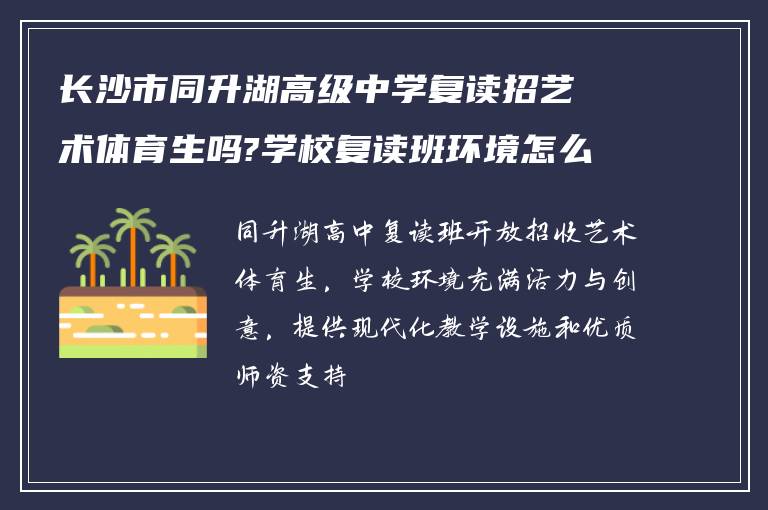 长沙市同升湖高级中学复读招艺术体育生吗?学校复读班环境怎么

同升湖高中复读班开放招收艺术体育生，学校环境充满活力与创意，提供现代化教学设施和优质师资支持